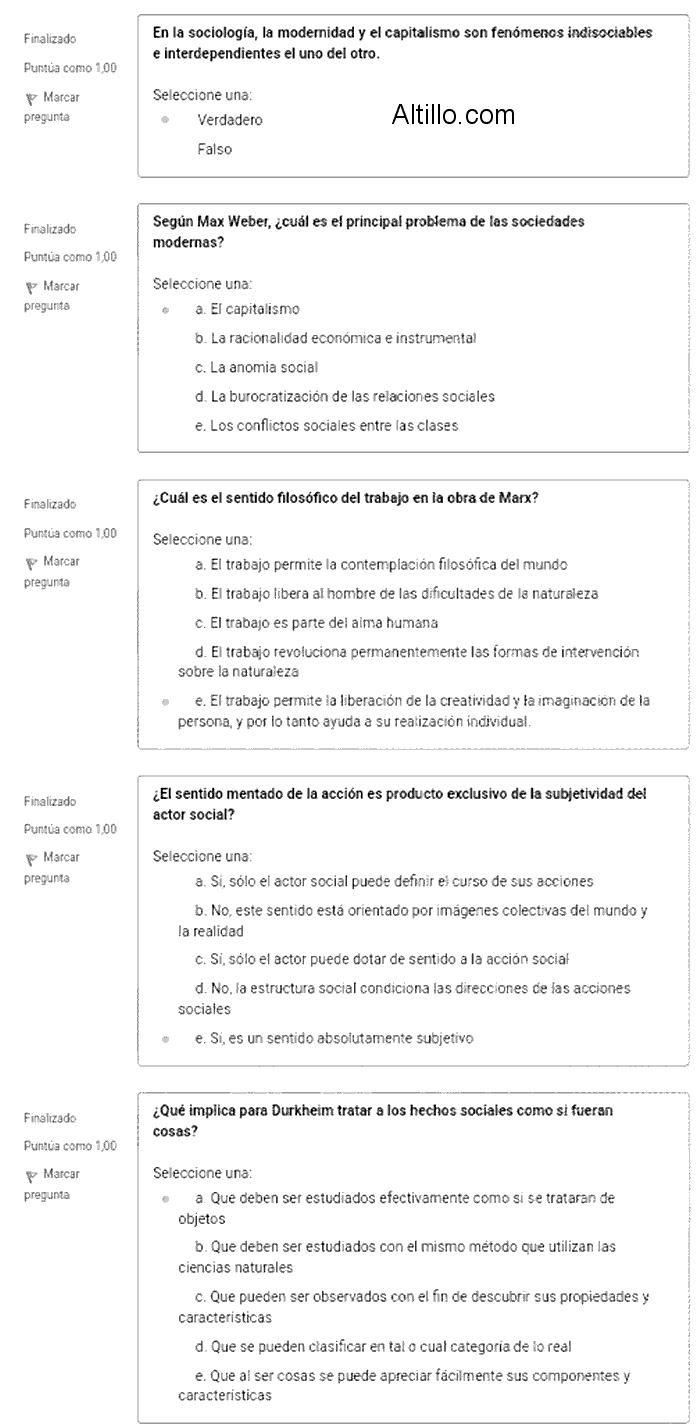 Finalizado
Puntúa como 1,00
Marcar pregunta

En la sociología, la modernidad y el capitalismo son fenómenos indisociables e interdependientes el uno del otro.

Seleccione una:
Verdadero
Falso

Altillo.com

Finalizado
Puntúa como 1,00
Marcar pregunta

Según Max Weber, ¿cuál es el principal problema de las sociedades modernas?

Seleccione una:
a. El capitalismo
b. La racionalidad económica e instrumental
c. La anomia social
d. La burocratización de las relaciones sociales
e. Los conflictos sociales entre las clases

Finalizado
Puntúa como 1,00
Marcar pregunta

¿Cuál es el sentido filosófico del trabajo en la obra de Marx?

Seleccione una:
a. El trabajo permite la contemplación filosófica del mundo
b. El trabajo libera al hombre de las dificultades de la naturaleza
c. El trabajo es parte del alma humana
d. El trabajo revoluciona permanentemente las formas de intervención sobre la naturaleza
e. El trabajo permite la liberación de la creatividad y la imaginación de la persona, y por lo tanto ayuda a su realización individual.

Finalizado
Puntúa como 1,00
Marcar pregunta

¿El sentido mentado de la acción es producto exclusivo de la subjetividad del actor social?

Seleccione una:
a. Si, sólo el actor social puede definir el curso de sus acciones
b. No, este sentido está orientado por imágenes colectivas del mundo y la realidad
c. Si, sólo el actor puede dotar de sentido a la acción social
d. No, la estructura social condiciona las direcciones de las acciones sociales
e. Si, es un sentido absolutamente subjetivo

Finalizado
Puntúa como 1,00
Marcar pregunta

¿Qué implica para Durkheim tratar a los hechos sociales como si fueran cosas?

Seleccione una:
a. Que deben ser estudiados efectivamente como si se trataran de objetos
b. Que deben ser estudiados con el mismo método que utilizan las ciencias naturales
c. Que pueden ser observados con el fin de descubrir sus propiedades y características
d. Que se pueden clasificar en tal o cual categoría de lo real
e. Que al ser cosas se puede apreciar fácilmente sus componentes y características